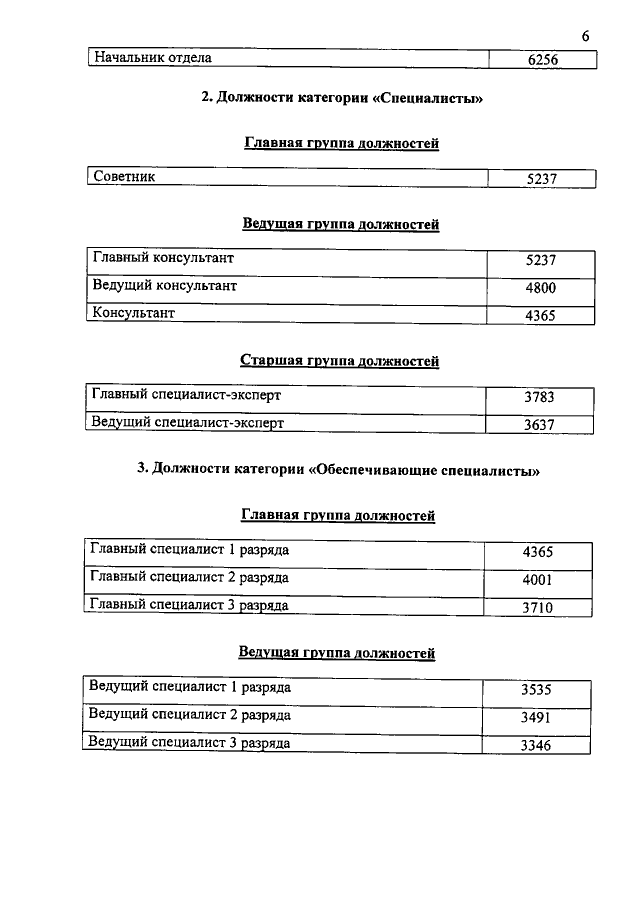 6

| Начальник отдела | 6256 |
|---|---|

2. Должности категории «Специалисты»

Главная группа должностей

| Советник | 5237 |
|---|---|

Ведущая группа должностей

| Главный консультант | 5237 |
|---|---|
| Ведущий консультант | 4800 |
| Консультант | 4365 |

Старшая группа должностей

| Главный специалист-эксперт | 3783 |
|---|---|
| Ведущий специалист-эксперт | 3637 |

3. Должности категории «Обеспечивающие специалисты»

Главная группа должностей

| Главный специалист 1 разряда | 4365 |
|---|---|
| Главный специалист 2 разряда | 4001 |
| Главный специалист 3 разряда | 3710 |

Ведущая группа должностей

| Ведущий специалист 1 разряда | 3535 |
|---|---|
| Ведущий специалист 2 разряда | 3491 |
| Ведущий специалист 3 разряда | 3346 |